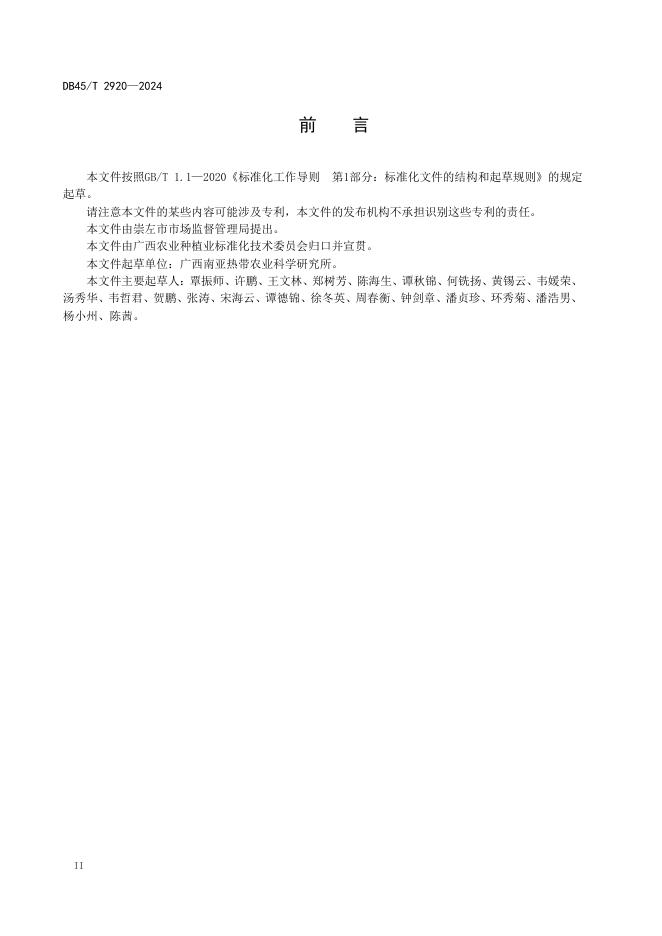 DB45/T 2920—2024

前　言

本文件按照GB/T 1.1—2020《标准化工作导则　第1部分：标准化文件的结构和起草规则》的规定起草。

请注意本文件的某些内容可能涉及专利，本文件的发布机构不承担识别这些专利的责任。

本文件由崇左市市场监督管理局提出。

本文件由广西农业种植业标准化技术委员会归口并宣贯。

本文件起草单位：广西南亚热带农业科学研究所。

本文件主要起草人：覃振师、许鹏、王文林、郑树芳、陈海生、谭秋锦、何铣扬、黄锡云、韦媛荣、汤秀华、韦哲君、贺鹏、张涛、宋海云、谭德锦、徐冬英、周春衡、钟剑章、潘贞珍、环秀菊、潘浩男、杨小州、陈茜。

II